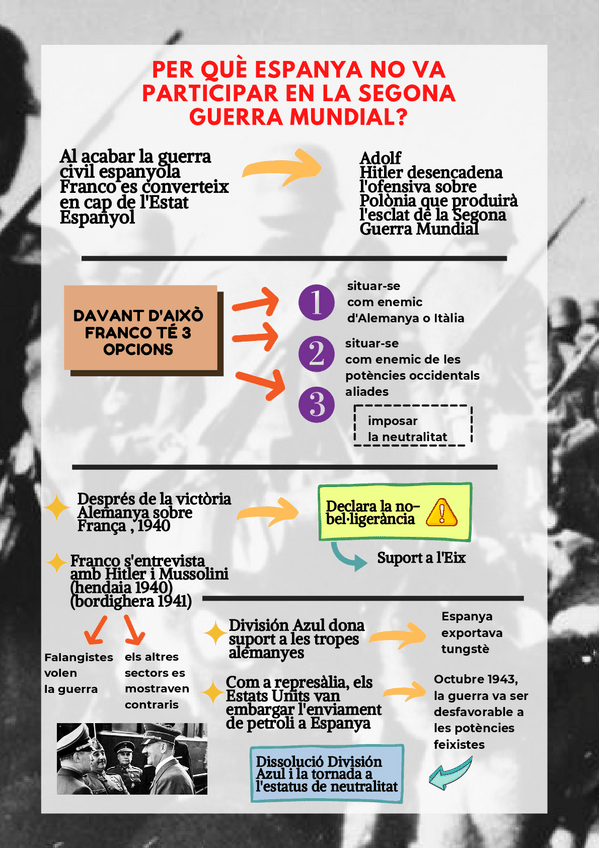 PER QUÈ ESPANYA NO VA PARTICIPAR EN LA SEGONA GUERRA MUNDIAL?

Al acabar la guerra civil espanyola Franco es converteix en cap de l'Estat Espanyol

Adolf Hitler desencadena l'ofensiva sobre Polònia que produirà l'esclat de la Segona Guerra Mundial

DAVANT D'AIXÒ FRANCO TÉ 3 OPCIONS

1 situar-se com enemic d'Alemanya o Itàlia

2 situar-se com enemic de les potències occidentals aliades

3 imposar la neutralitat

Després de la victòria Alemanya sobre França , 1940

Declara la no-bel·ligerància

Suport a l'Eix

Franco s'entrevista amb Hitler i Mussolini (hendaia 1940) (bordighera 1941)

Falangistes volen la guerra

els altres sectors es mostraven contraris

División Azul dona suport a les tropes alemanyes

Espanya exportava tungstè

Com a represàlia, els Estats Units van embargar l'enviament de petroli a Espanya

Octubre 1943, la guerra va ser desfavorable a les potències feixistes

Dissolució División Azul i la tornada a l'estatus de neutralitat